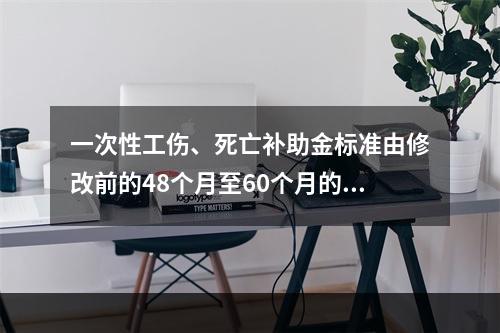 一次性工伤、死亡补助金标准由修改前的48个月至60个月的...

logotype

TYPE MATTERS!